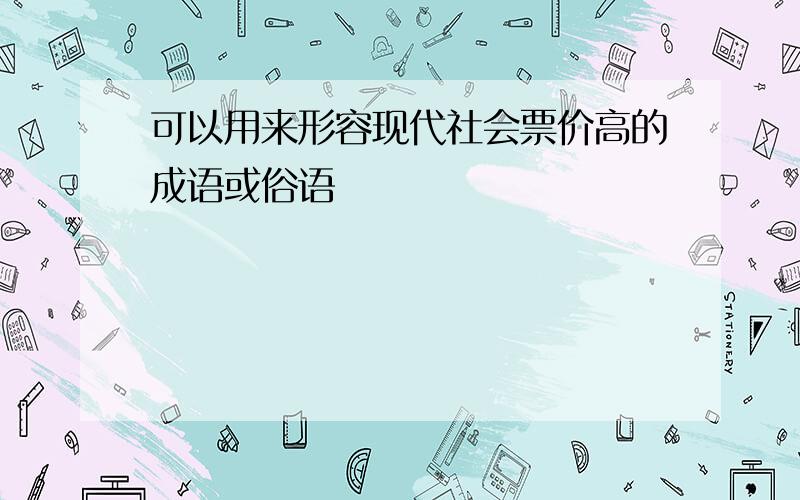 可以用来形容现代社会票价高的成语或俗语

STATIONERY